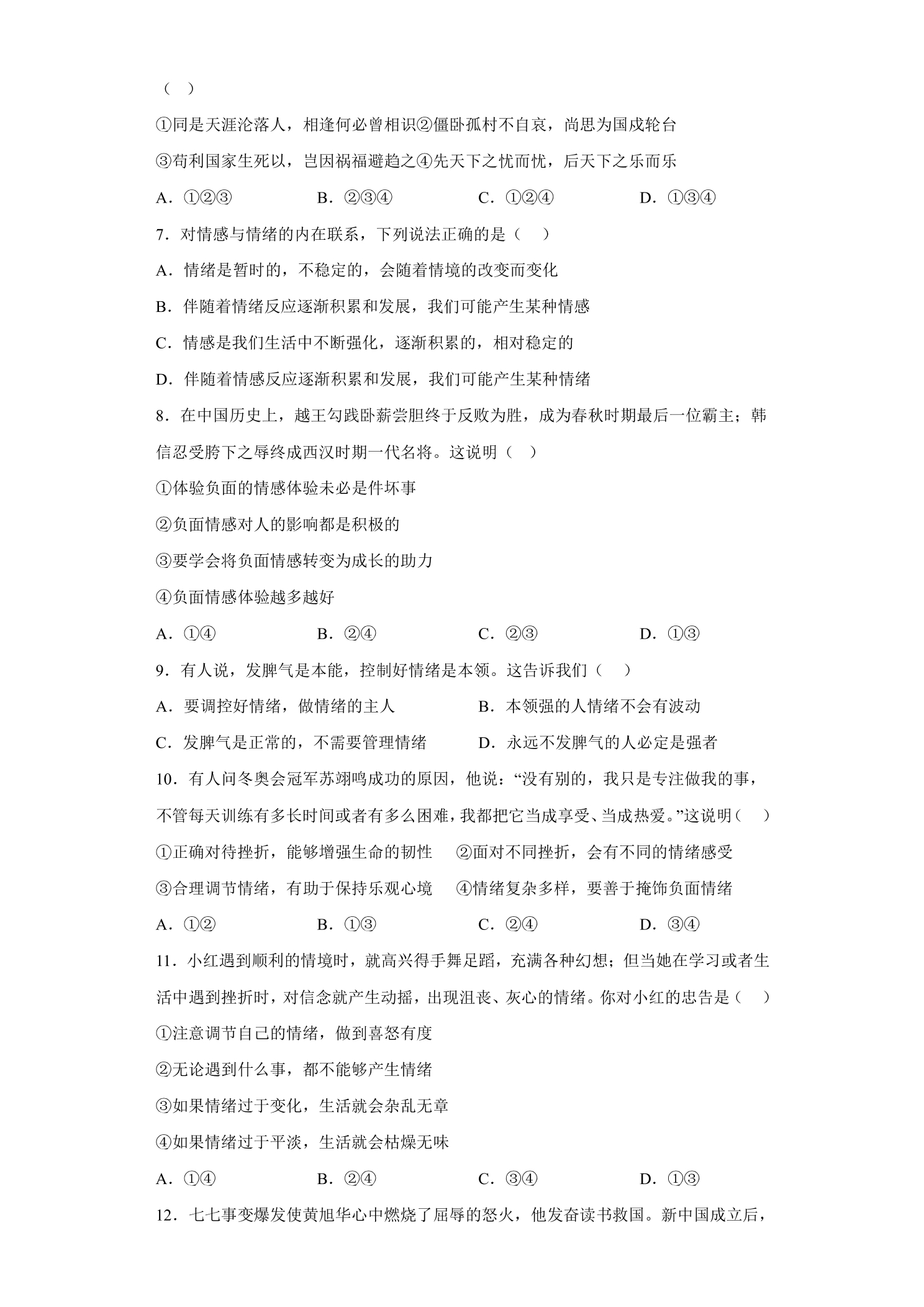 （ ）

①同是天涯沦落人，相逢何必曾相识②僵卧孤村不自哀，尚思为国戍轮台

③苟利国家生死以，岂因祸福避趋之④先天下之忧而忧，后天下之乐而乐

A．①②③ B．②③④ C．①②④ D．①③④

7．对情感与情绪的内在联系，下列说法正确的是（ ）

A．情绪是暂时的，不稳定的，会随着情境的改变而变化

B．伴随着情绪反应逐渐积累和发展，我们可能产生某种情感

C．情感是我们生活中不断强化，逐渐积累的，相对稳定的

D．伴随着情感反应逐渐积累和发展，我们可能产生某种情绪

8．在中国历史上，越王勾践卧薪尝胆终于反败为胜，成为春秋时期最后一位霸主；韩信忍受胯下之辱终成西汉时期一代名将。这说明（ ）

①体验负面的情感体验未必是件坏事

②负面情感对人的影响都是积极的

③要学会将负面情感转变为成长的助力

④负面情感体验越多越好

A．①④ B．②④ C．②③ D．①③

9．有人说，发脾气是本能，控制好情绪是本领。这告诉我们（ ）

A．要调控好情绪，做情绪的主人 B．本领强的人情绪不会有波动

C．发脾气是正常的，不需要管理情绪 D．永远不发脾气的人必定是强者

10．有人问冬奥会冠军苏翊鸣成功的原因，他说：“没有别的，我只是专注做我的事，不管每天训练有多长时间或者有多么困难，我都把它当成享受、当成热爱。”这说明（ ）

①正确对待挫折，能够增强生命的韧性 ②面对不同挫折，会有不同的情绪感受

③合理调节情绪，有助于保持乐观心境 ④情绪复杂多样，要善于掩饰负面情绪

A．①② B．①③ C．②④ D．③④

11．小红遇到顺利的情境时，就高兴得手舞足蹈，充满各种幻想；但当她在学习或者生活中遇到挫折时，对信念就产生动摇，出现沮丧、灰心的情绪。你对小红的忠告是（ ）

①注意调节自己的情绪，做到喜怒有度

②无论遇到什么事，都不能够产生情绪

③如果情绪过于变化，生活就会杂乱无章

④如果情绪过于平淡，生活就会枯燥无味

A．①④ B．②④ C．③④ D．①③

12．七七事变爆发使黄旭华心中燃烧了屈辱的怒火，他发奋读书救国。新中国成立后，